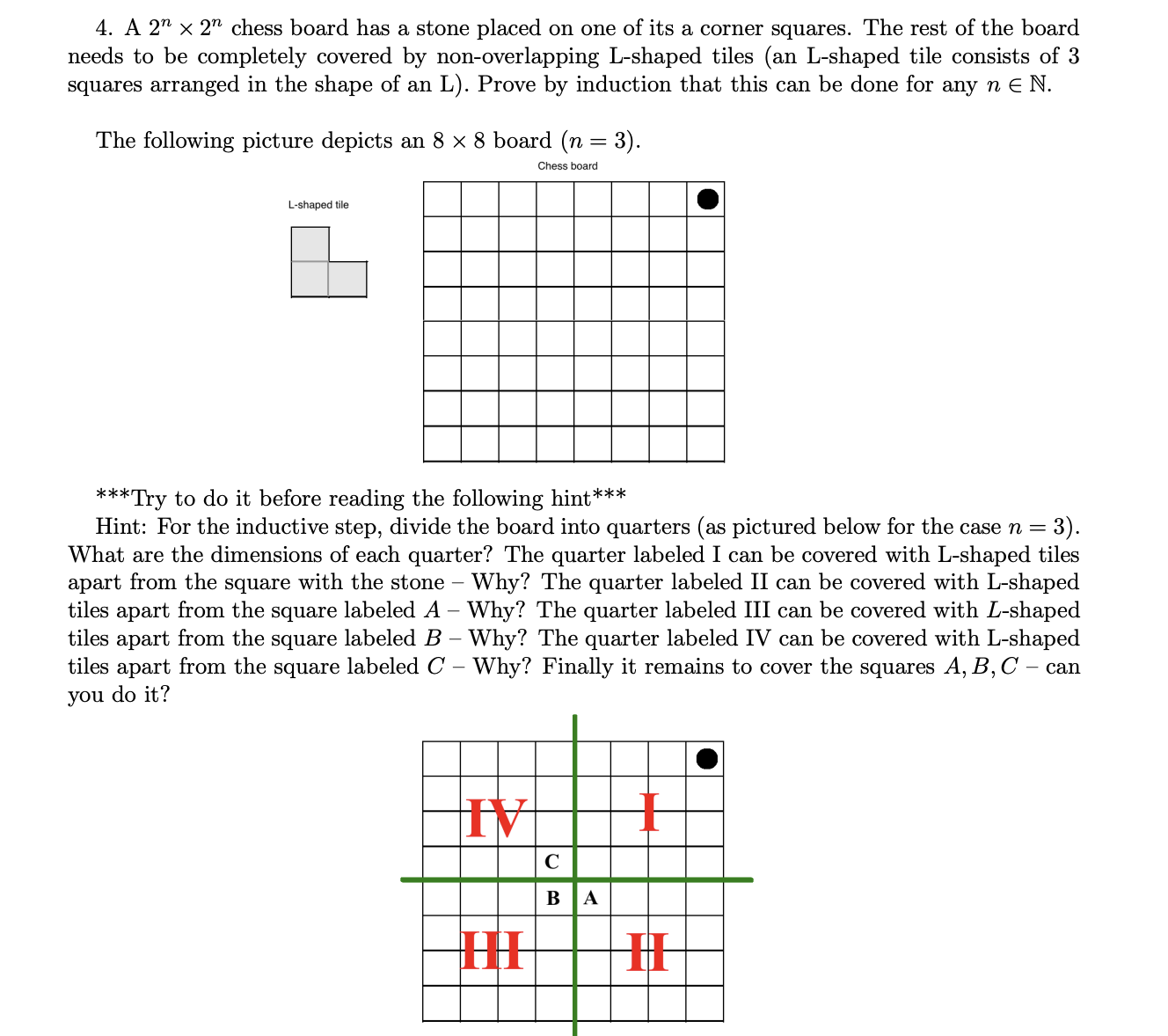 4. A $2^n \times 2^n$ chess board has a stone placed on one of its a corner squares. The rest of the board needs to be completely covered by non-overlapping L-shaped tiles (an L-shaped tile consists of 3 squares arranged in the shape of an L). Prove by induction that this can be done for any $n \in \mathbb{N}$.

The following picture depicts an $8 \times 8$ board ($n = 3$).

Chess board

L-shaped tile

***Try to do it before reading the following hint***
Hint: For the inductive step, divide the board into quarters (as pictured below for the case $n = 3$). What are the dimensions of each quarter? The quarter labeled I can be covered with L-shaped tiles apart from the square with the stone – Why? The quarter labeled II can be covered with L-shaped tiles apart from the square labeled $A$ – Why? The quarter labeled III can be covered with $L$-shaped tiles apart from the square labeled $B$ – Why? The quarter labeled IV can be covered with L-shaped tiles apart from the square labeled $C$ – Why? Finally it remains to cover the squares $A, B, C$ – can you do it?

IV
I
C
B
A
III
II